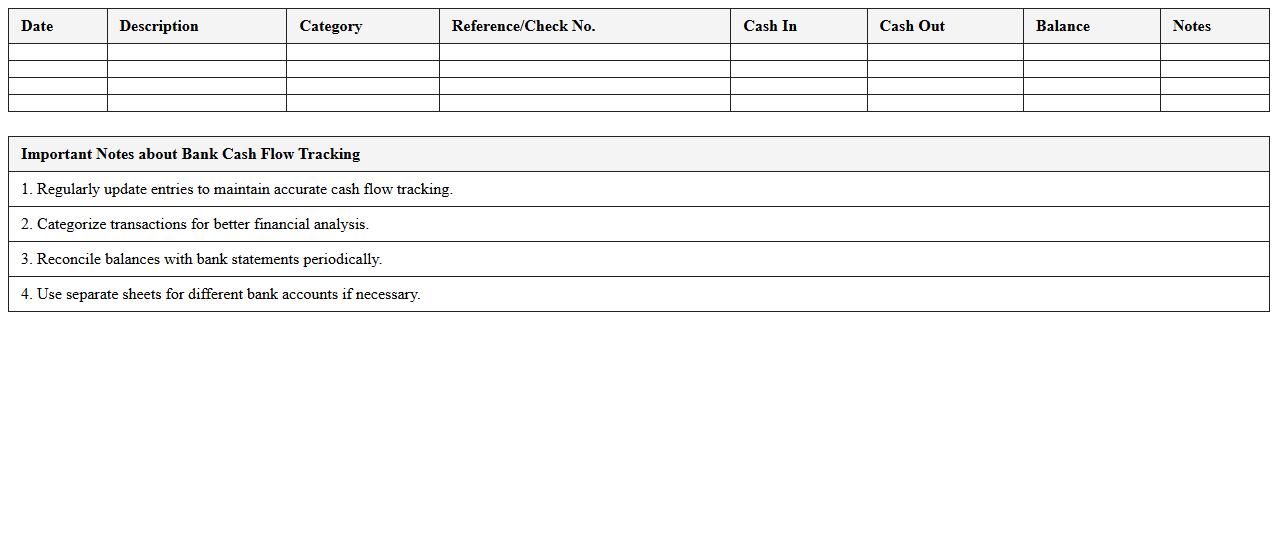 | Date | Description | Category | Reference/Check No. | Cash In | Cash Out | Balance | Notes |
|---|---|---|---|---|---|---|---|
| | | | | | | | |
| | | | | | | | |
| | | | | | | | |
| | | | | | | | |

| Important Notes about Bank Cash Flow Tracking |
|---|
| 1. Regularly update entries to maintain accurate cash flow tracking. |
| 2. Categorize transactions for better financial analysis. |
| 3. Reconcile balances with bank statements periodically. |
| 4. Use separate sheets for different bank accounts if necessary. |